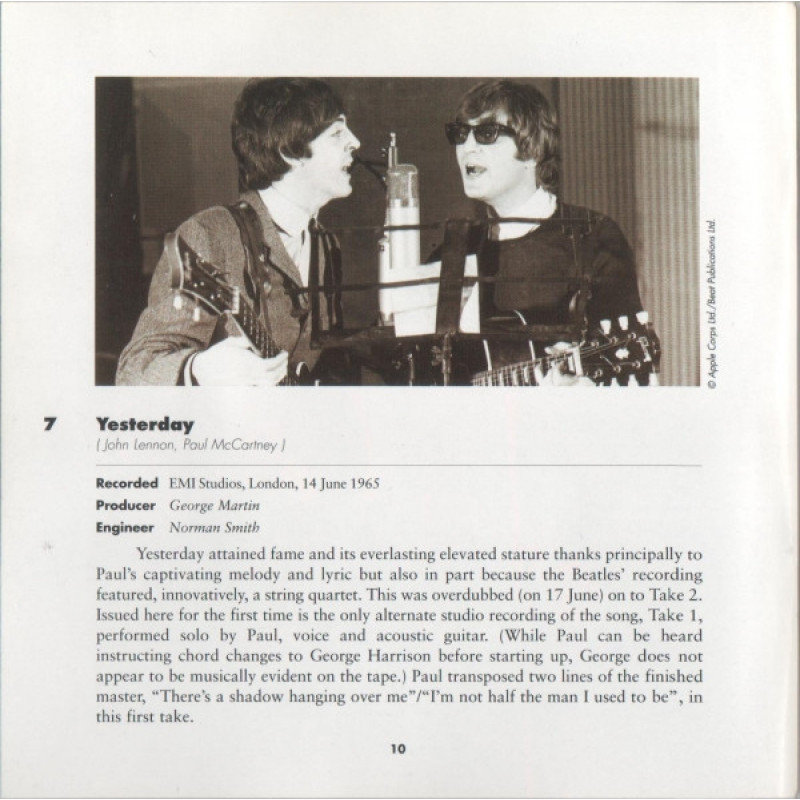 © Apple Corps Ltd./Beat Publications Ltd.

7 Yesterday
( John Lennon, Paul McCartney )

Recorded EMI Studios, London, 14 June 1965
Producer George Martin
Engineer Norman Smith

Yesterday attained fame and its everlasting elevated stature thanks principally to Paul's captivating melody and lyric but also in part because the Beatles' recording featured, innovatively, a string quartet. This was overdubbed (on 17 June) on to Take 2. Issued here for the first time is the only alternate studio recording of the song, Take 1, performed solo by Paul, voice and acoustic guitar. (While Paul can be heard instructing chord changes to George Harrison before starting up, George does not appear to be musically evident on the tape.) Paul transposed two lines of the finished master, "There's a shadow hanging over me"/"I'm not half the man I used to be", in this first take.

10